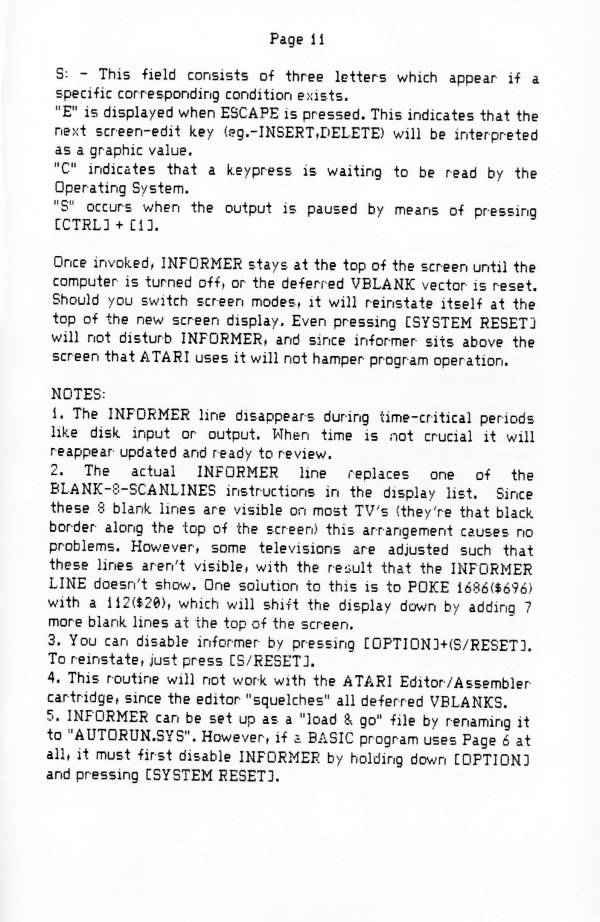 Page 11

S: - This field consists of three letters which appear if a specific corresponding condition exists.
"E" is displayed when ESCAPE is pressed. This indicates that the next screen-edit key (eg.-INSERT,DELETE) will be interpreted as a graphic value.
"C" indicates that a keypress is waiting to be read by the Operating System.
"S" occurs when the output is paused by means of pressing [CTRL] + [1].

Once invoked, INFORMER stays at the top of the screen until the computer is turned off, or the deferred VBLANK vector is reset. Should you switch screen modes, it will reinstate itself at the top of the new screen display. Even pressing [SYSTEM RESET] will not disturb INFORMER, and since informer sits above the screen that ATARI uses it will not hamper program operation.

NOTES:
1. The INFORMER line disappears during time-critical periods like disk input or output. When time is not crucial it will reappear updated and ready to review.
2. The actual INFORMER line replaces one of the BLANK-8-SCANLINES instructions in the display list. Since these 8 blank lines are visible on most TV's (they're that black border along the top of the screen) this arrangement causes no problems. However, some televisions are adjusted such that these lines aren't visible, with the result that the INFORMER LINE doesn't show. One solution to this is to POKE 1686($696) with a 112($20), which will shift the display down by adding 7 more blank lines at the top of the screen.
3. You can disable informer by pressing [OPTION]+(S/RESET]. To reinstate, just press [S/RESET].
4. This routine will not work with the ATARI Editor/Assembler cartridge, since the editor "squelches" all deferred VBLANKS.
5. INFORMER can be set up as a "load & go" file by renaming it to "AUTORUN.SYS". However, if a BASIC program uses Page 6 at all, it must first disable INFORMER by holding down [OPTION] and pressing [SYSTEM RESET].